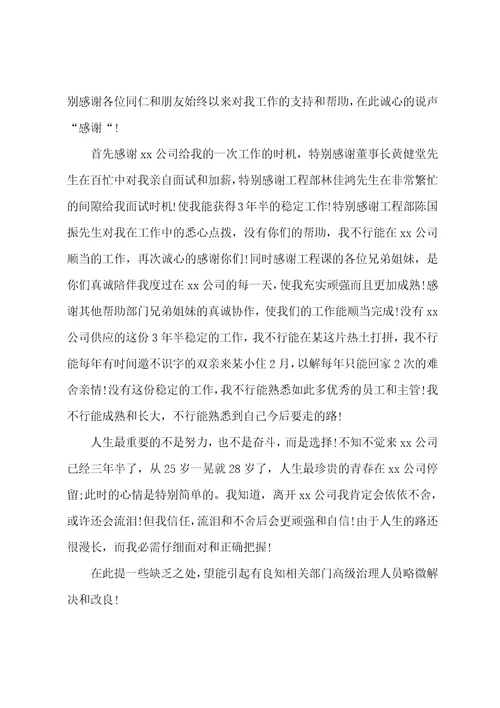 别感谢各位同仁和朋友始终以来对我工作的支持和帮助，在此诚心的说声“感谢“！

首先感谢 xx 公司给我的一次工作的时机，特别感谢董事长黄健堂先生在百忙中对我亲自面试和加薪，特别感谢工程部林佳鸿先生在非常繁忙的间隙给我面试时机！使我能获得3年半的稳定工作！特别感谢工程部陈国振先生对我在工作中的悉心点拨，没有你们的帮助，我不行能在 xx 公司顺当的工作，再次诚心的感谢你们！同时感谢工程课的各位兄弟姐妹，是你们真诚陪伴我度过在 xx 公司的每一天，使我充实顽强而且更加成熟！感谢其他帮助部门兄弟姐妹的真诚协作，使我们的工作能顺当完成！没有 xx 公司供应的这份 3 年半稳定的工作，我不行能在某这片热土打拼，我不行能每年有时间邀不识字的双亲来某小住 2 月，以解每年只能回家 2 次的难舍亲情！没有这份稳定的工作，我不行能熟悉如此多优秀的员工和主管！我不行能成熟和长大，不行能熟悉到自己今后要走的路！

人生最重要的不是努力，也不是奋斗，而是选择！不知不觉来 xx 公司已经三年半了，从 25 岁一晃就 28 岁了，人生最珍贵的青春在 xx 公司停留;此时的心情是特别简单的。我知道，离开 xx 公司我肯定会依依不舍，或许还会流泪！但我信任，流泪和不舍后会更顽强和自信！由于人生的路还很漫长，而我必需仔细面对和正确把握！

在此提一些缺乏之处，望能引起有良知相关部门高级治理人员略微解决和改良！